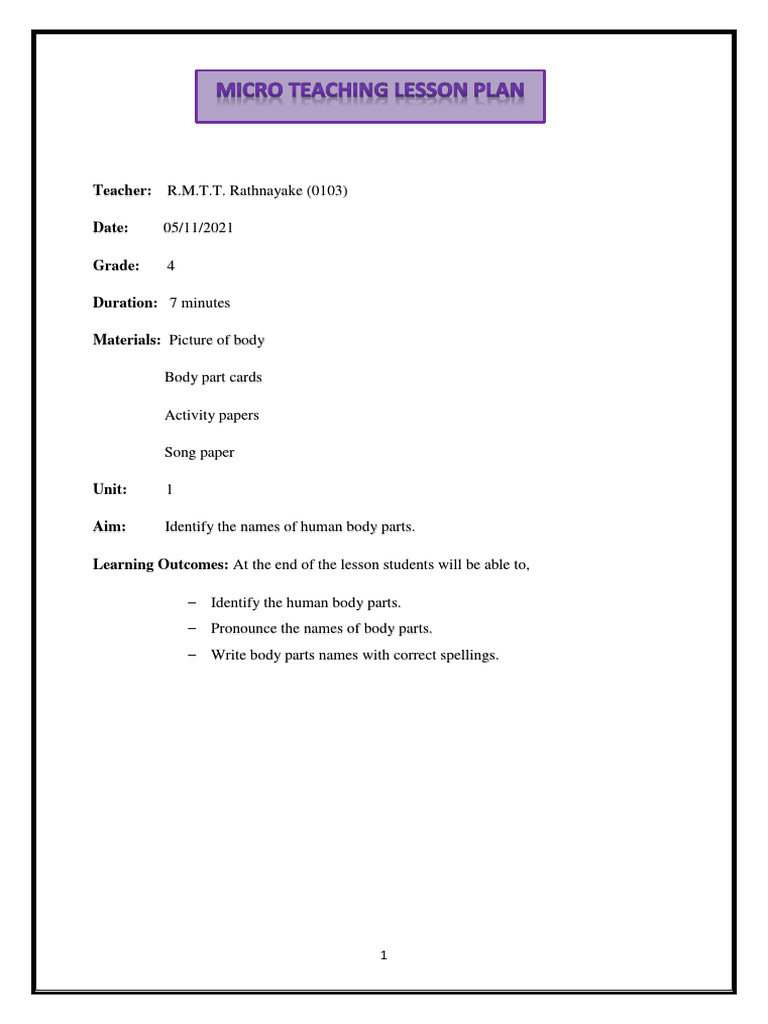 MICRO TEACHING LESSON PLAN

Teacher: R.M.T.T. Rathnayake (0103)

Date: 05/11/2021

Grade: 4

Duration: 7 minutes

Materials: Picture of body

Body part cards

Activity papers

Song paper

Unit: 1

Aim: Identify the names of human body parts.

Learning Outcomes: At the end of the lesson students will be able to,

– Identify the human body parts.
– Pronounce the names of body parts.
– Write body parts names with correct spellings.

1